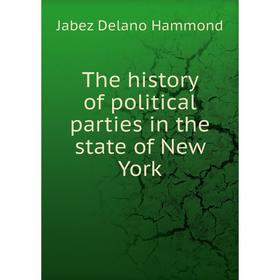 Jabez Delano Hammond

The history of political parties in the state of New York